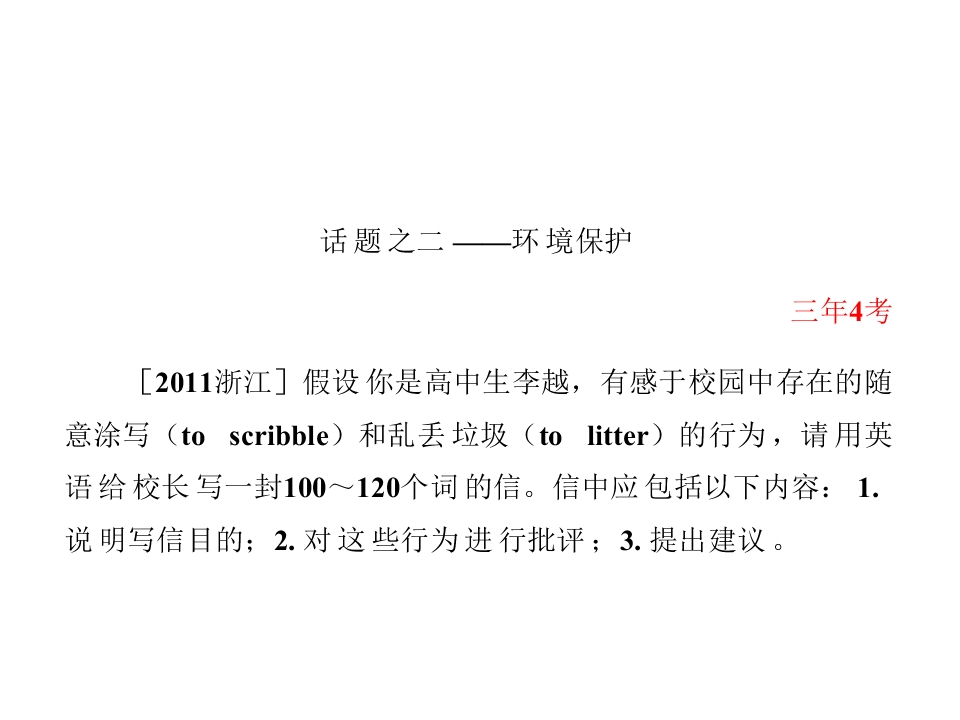 话题之二——环境保护

三年4考

［2011浙江］假设你是高中生李越，有感于校园中存在的随意涂写（to scribble）和乱丢垃圾（to litter）的行为，请用英语给校长写一封100～120个词的信。信中应包括以下内容：1.说明写信目的；2.对这些行为进行批评；3.提出建议。